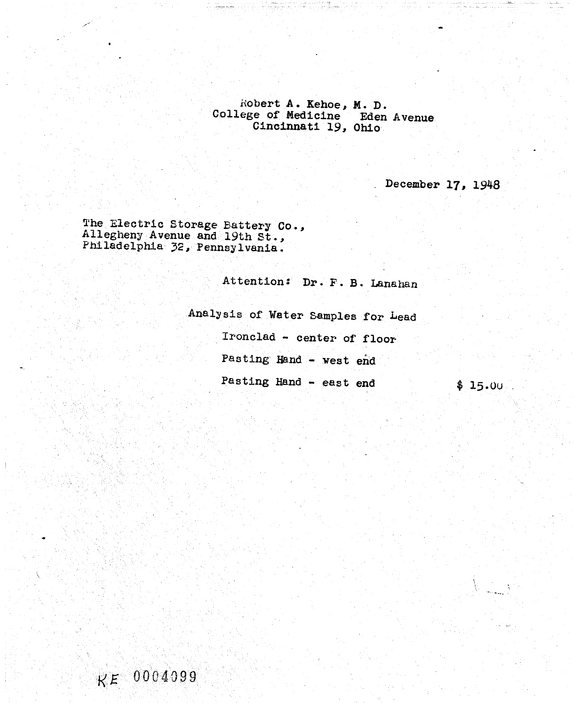 Robert A. Kehoe, M. D.
College of Medicine Eden Avenue
Cincinnati 19, Ohio

December 17, 1948

The Electric Storage Battery Co.,
Allegheny Avenue and 19th St.,
Philadelphia 32, Pennsylvania.

Attention: Dr. F. B. Lanahan

Analysis of Water Samples for Lead

Ironclad - center of floor

Pasting Hand - west end

Pasting Hand - east end $ 15.00

KE 0004099